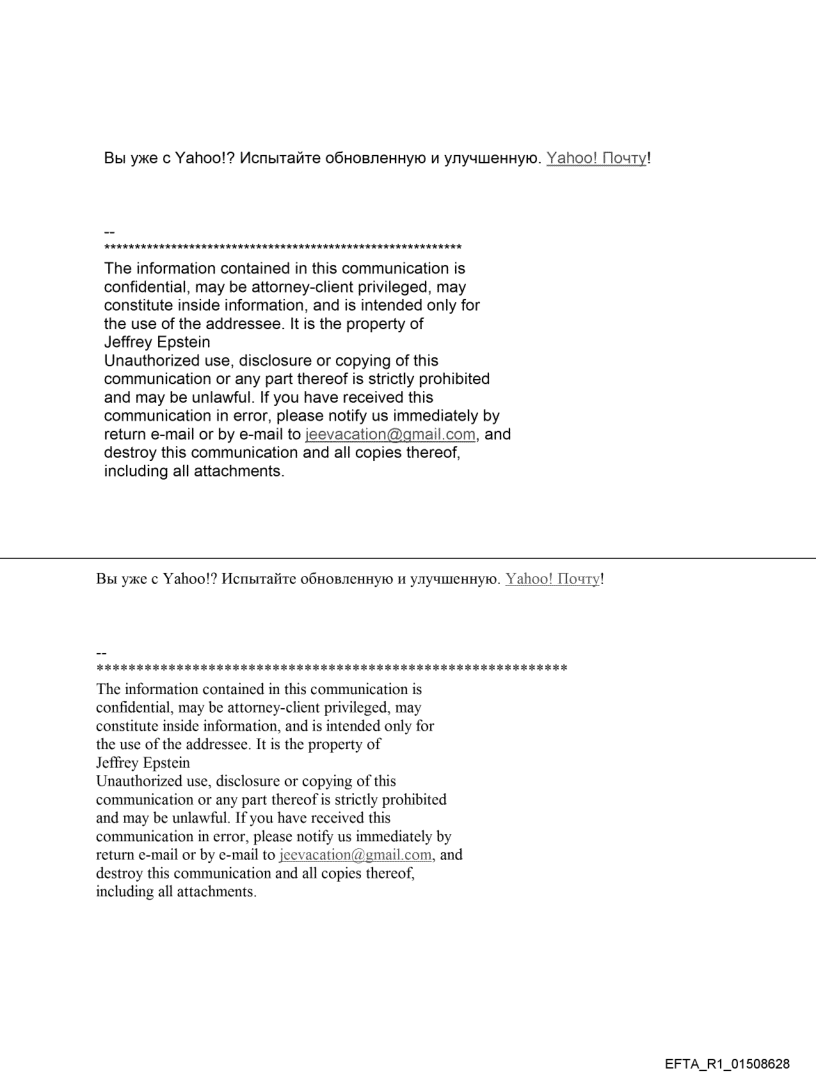 Вы уже с Yahoo!? Испытайте обновленную и улучшенную. Yahoo! Почту!

--
************************************************************
The information contained in this communication is confidential, may be attorney-client privileged, may constitute inside information, and is intended only for the use of the addressee. It is the property of Jeffrey Epstein
Unauthorized use, disclosure or copying of this communication or any part thereof is strictly prohibited and may be unlawful. If you have received this communication in error, please notify us immediately by return e-mail or by e-mail to jeevacation@gmail.com, and destroy this communication and all copies thereof, including all attachments.

Вы уже с Yahoo!? Испытайте обновленную и улучшенную. Yahoo! Почту!

--
************************************************************
The information contained in this communication is confidential, may be attorney-client privileged, may constitute inside information, and is intended only for the use of the addressee. It is the property of Jeffrey Epstein
Unauthorized use, disclosure or copying of this communication or any part thereof is strictly prohibited and may be unlawful. If you have received this communication in error, please notify us immediately by return e-mail or by e-mail to jeevacation@gmail.com, and destroy this communication and all copies thereof, including all attachments.

EFTA_R1_01508628